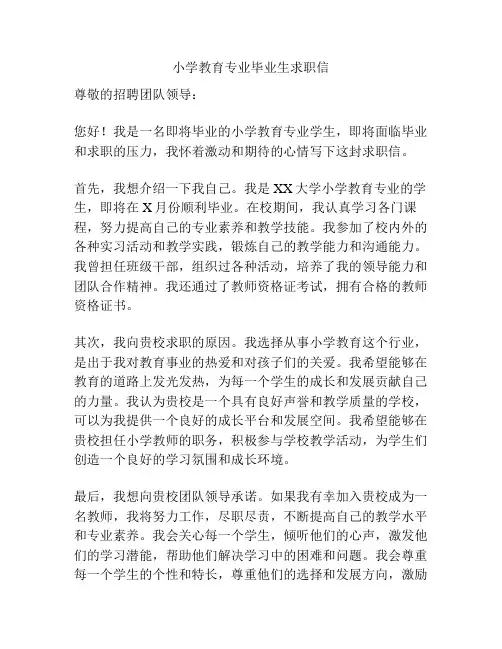 小学教育专业毕业生求职信

尊敬的招聘团队领导：

您好！我是一名即将毕业的小学教育专业学生，即将面临毕业和求职的压力，我怀着激动和期待的心情写下这封求职信。

首先，我想介绍一下我自己。我是XX大学小学教育专业的学生，即将在X月份顺利毕业。在校期间，我认真学习各门课程，努力提高自己的专业素养和教学技能。我参加了校内外的各种实习活动和教学实践，锻炼自己的教学能力和沟通能力。我曾担任班级干部，组织过各种活动，培养了我的领导能力和团队合作精神。我还通过了教师资格证考试，拥有合格的教师资格证书。

其次，我向贵校求职的原因。我选择从事小学教育这个行业，是出于我对教育事业的热爱和对孩子们的关爱。我希望能够在教育的道路上发光发热，为每一个学生的成长和发展贡献自己的力量。我认为贵校是一个具有良好声誉和教学质量的学校，可以为我提供一个良好的成长平台和发展空间。我希望能够在贵校担任小学教师的职务，积极参与学校教学活动，为学生们创造一个良好的学习氛围和成长环境。

最后，我想向贵校团队领导承诺。如果我有幸加入贵校成为一名教师，我将努力工作，尽职尽责，不断提高自己的教学水平和专业素养。我会关心每一个学生，倾听他们的心声，激发他们的学习潜能，帮助他们解决学习中的困难和问题。我会尊重每一个学生的个性和特长，尊重他们的选择和发展方向，激励